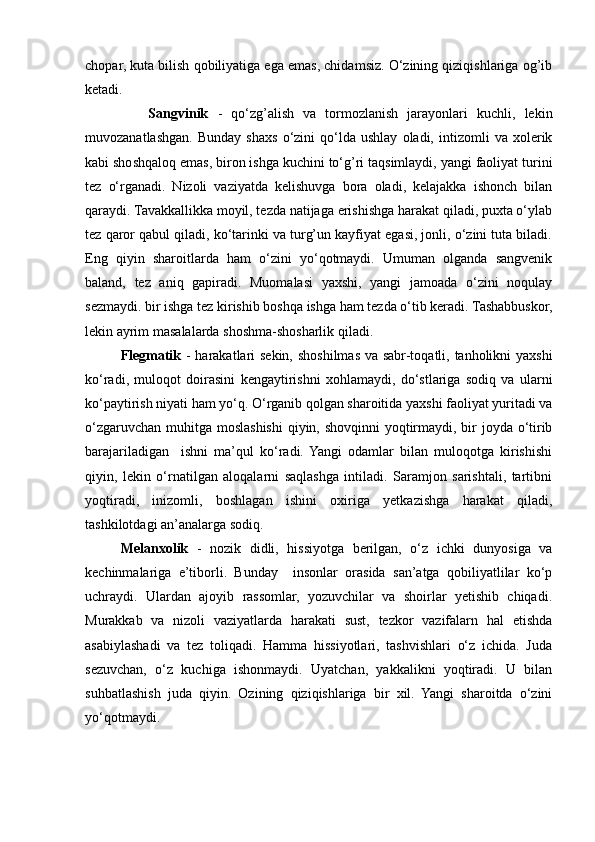 chopar, kuta bilish qobiliyatiga ega emas, chidamsiz. O‘zining qiziqishlariga og’ib ketadi.

Sangvinik - qo‘zg’alish va tormozlanish jarayonlari kuchli, lekin muvozanatlashgan. Bunday shaxs o‘zini qo‘lda ushlay oladi, intizomli va xolerik kabi shoshqaloq emas, biron ishga kuchini to‘g’ri taqsimlaydi, yangi faoliyat turini tez o‘rganadi. Nizoli vaziyatda kelishuvga bora oladi, kelajakka ishonch bilan qaraydi. Tavakkallikka moyil, tezda natijaga erishishga harakat qiladi, puxta o‘ylab tez qaror qabul qiladi, ko‘tarinki va turg’un kayfiyat egasi, jonli, o‘zini tuta biladi. Eng qiyin sharoitlarda ham o‘zini yo‘qotmaydi. Umuman olganda sangvenik baland, tez aniq gapiradi. Muomalasi yaxshi, yangi jamoada o‘zini noqulay sezmaydi. bir ishga tez kirishib boshqa ishga ham tezda o‘tib keradi. Tashabbuskor, lekin ayrim masalalarda shoshma-shosharlik qiladi.

Flegmatik - harakatlari sekin, shoshilmas va sabr-toqatli, tanholikni yaxshi ko‘radi, muloqot doirasini kengaytirishni xohlamaydi, do‘stlariga sodiq va ularni ko‘paytirish niyati ham yo‘q. O‘rganib qolgan sharoitida yaxshi faoliyat yuritadi va o‘zgaruvchan muhitga moslashishi qiyin, shovqinni yoqtirmaydi, bir joyda o‘tirib barajariladigan ishni ma’qul ko‘radi. Yangi odamlar bilan muloqotga kirishishi qiyin, lekin o‘rnatilgan aloqalarni saqlashga intiladi. Saramjon sarishtali, tartibni yoqtiradi, inizomli, boshlagan ishini oxiriga yetkazishga harakat qiladi, tashkilotdagi an’analarga sodiq.

Melanxolik - nozik didli, hissiyotga berilgan, o‘z ichki dunyosiga va kechinmalariga e’tiborli. Bunday insonlar orasida san’atga qobiliyatlilar ko‘p uchraydi. Ulardan ajoyib rassomlar, yozuvchilar va shoirlar yetishib chiqadi. Murakkab va nizoli vaziyatlarda harakati sust, tezkor vazifalarn hal etishda asabiylashadi va tez toliqadi. Hamma hissiyotlari, tashvishlari o‘z ichida. Juda sezuvchan, o‘z kuchiga ishonmaydi. Uyatchan, yakkalikni yoqtiradi. U bilan suhbatlashish juda qiyin. Ozining qiziqishlariga bir xil. Yangi sharoitda o‘zini yo‘qotmaydi.